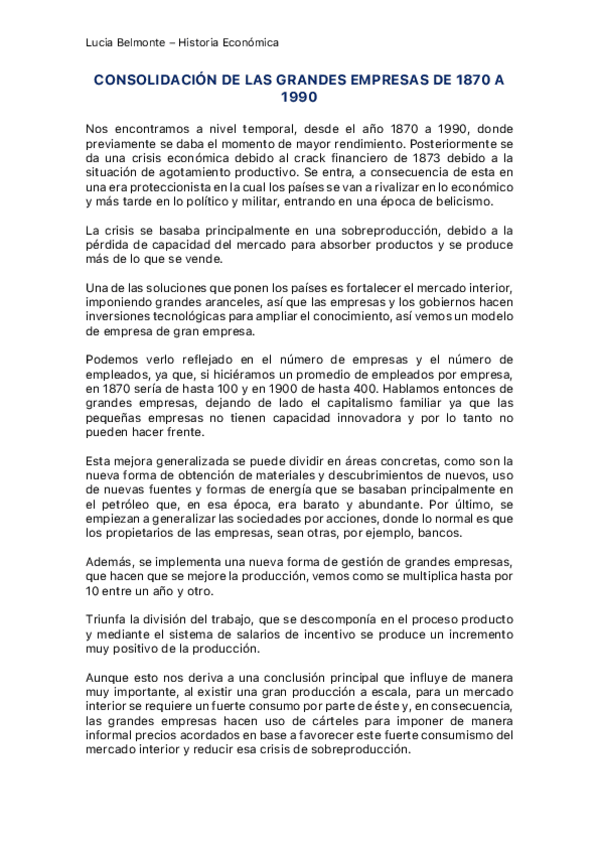 Lucia Belmonte – Historia Económica

CONSOLIDACIÓN DE LAS GRANDES EMPRESAS DE 1870 A 1990

Nos encontramos a nivel temporal, desde el año 1870 a 1990, donde previamente se daba el momento de mayor rendimiento. Posteriormente se da una crisis económica debido al crack financiero de 1873 debido a la situación de agotamiento productivo. Se entra, a consecuencia de esta en una era proteccionista en la cual los países se van a rivalizar en lo económico y más tarde en lo político y militar, entrando en una época de belicismo.

La crisis se basaba principalmente en una sobreproducción, debido a la pérdida de capacidad del mercado para absorber productos y se produce más de lo que se vende.

Una de las soluciones que ponen los países es fortalecer el mercado interior, imponiendo grandes aranceles, así que las empresas y los gobiernos hacen inversiones tecnológicas para ampliar el conocimiento, así vemos un modelo de empresa de gran empresa.

Podemos verlo reflejado en el número de empresas y el número de empleados, ya que, si hiciéramos un promedio de empleados por empresa, en 1870 sería de hasta 100 y en 1900 de hasta 400. Hablamos entonces de grandes empresas, dejando de lado el capitalismo familiar ya que las pequeñas empresas no tienen capacidad innovadora y por lo tanto no pueden hacer frente.

Esta mejora generalizada se puede dividir en áreas concretas, como son la nueva forma de obtención de materiales y descubrimientos de nuevos, uso de nuevas fuentes y formas de energía que se basaban principalmente en el petróleo que, en esa época, era barato y abundante. Por último, se empiezan a generalizar las sociedades por acciones, donde lo normal es que los propietarios de las empresas, sean otras, por ejemplo, bancos.

Además, se implementa una nueva forma de gestión de grandes empresas, que hacen que se mejore la producción, vemos como se multiplica hasta por 10 entre un año y otro.

Triunfa la división del trabajo, que se descomponía en el proceso producto y mediante el sistema de salarios de incentivo se produce un incremento muy positivo de la producción.

Aunque esto nos deriva a una conclusión principal que influye de manera muy importante, al existir una gran producción a escala, para un mercado interior se requiere un fuerte consumo por parte de éste y, en consecuencia, las grandes empresas hacen uso de cárteles para imponer de manera informal precios acordados en base a favorecer este fuerte consumismo del mercado interior y reducir esa crisis de sobreproducción.